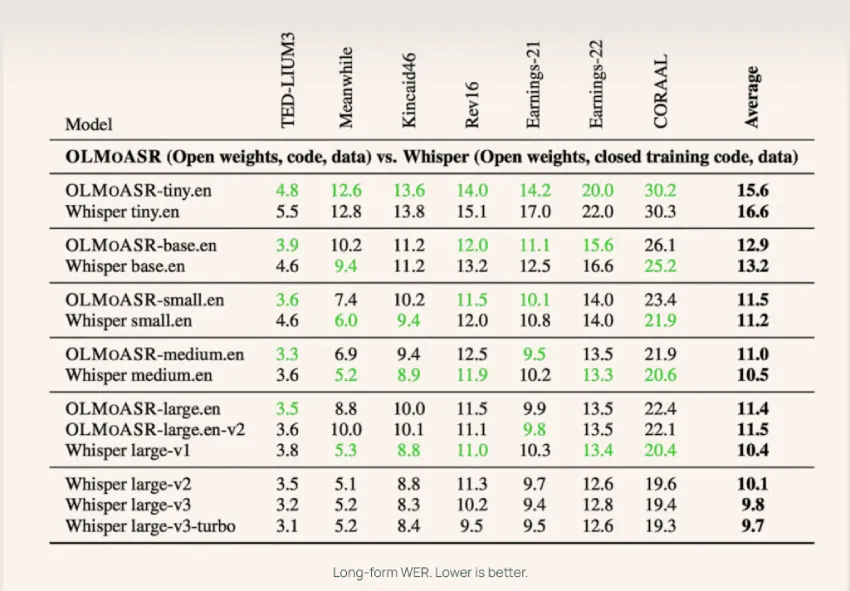 | Model | TED-LIUM3 | Meanwhile | Kincaid46 | Rev16 | Earnings-21 | Earnings-22 | CORAAL | Average |
|---|---|---|---|---|---|---|---|---|
| **OLMoASR (Open weights, code, data) vs. Whisper (Open weights, closed training code, data)** | | | | | | | | |
| OLMoASR-tiny.en | 4.8 | 12.6 | 13.6 | 14.0 | 14.2 | 20.0 | 30.2 | **15.6** |
| Whisper tiny.en | 5.5 | 12.8 | 13.8 | 15.1 | 17.0 | 22.0 | 30.3 | **16.6** |
| OLMoASR-base.en | 3.9 | 10.2 | 11.2 | 12.0 | 11.1 | 15.6 | 26.1 | **12.9** |
| Whisper base.en | 4.6 | 9.4 | 11.2 | 13.2 | 12.5 | 16.6 | 25.2 | **13.2** |
| OLMoASR-small.en | 3.6 | 7.4 | 10.2 | 11.5 | 10.1 | 14.0 | 23.4 | **11.5** |
| Whisper small.en | 4.6 | 6.0 | 9.4 | 12.0 | 10.8 | 14.0 | 21.9 | **11.2** |
| OLMoASR-medium.en | 3.3 | 6.9 | 9.4 | 12.5 | 9.5 | 13.5 | 21.9 | **11.0** |
| Whisper medium.en | 3.6 | 5.2 | 8.9 | 11.9 | 10.2 | 13.3 | 20.6 | **10.5** |
| OLMoASR-large.en | 3.5 | 8.8 | 10.0 | 11.5 | 9.9 | 13.5 | 22.4 | **11.4** |
| OLMoASR-large.en-v2 | 3.6 | 10.0 | 10.1 | 11.1 | 9.8 | 13.5 | 22.1 | **11.5** |
| Whisper large-v1 | 3.8 | 5.3 | 8.8 | 11.0 | 10.3 | 13.4 | 20.4 | **10.4** |
| Whisper large-v2 | 3.5 | 5.1 | 8.8 | 11.3 | 9.7 | 12.6 | 19.6 | **10.1** |
| Whisper large-v3 | 3.2 | 5.2 | 8.3 | 10.2 | 9.4 | 12.8 | 19.4 | **9.8** |
| Whisper large-v3-turbo | 3.1 | 5.2 | 8.4 | 9.5 | 9.5 | 12.6 | 19.3 | **9.7** |

Long-form WER. Lower is better.